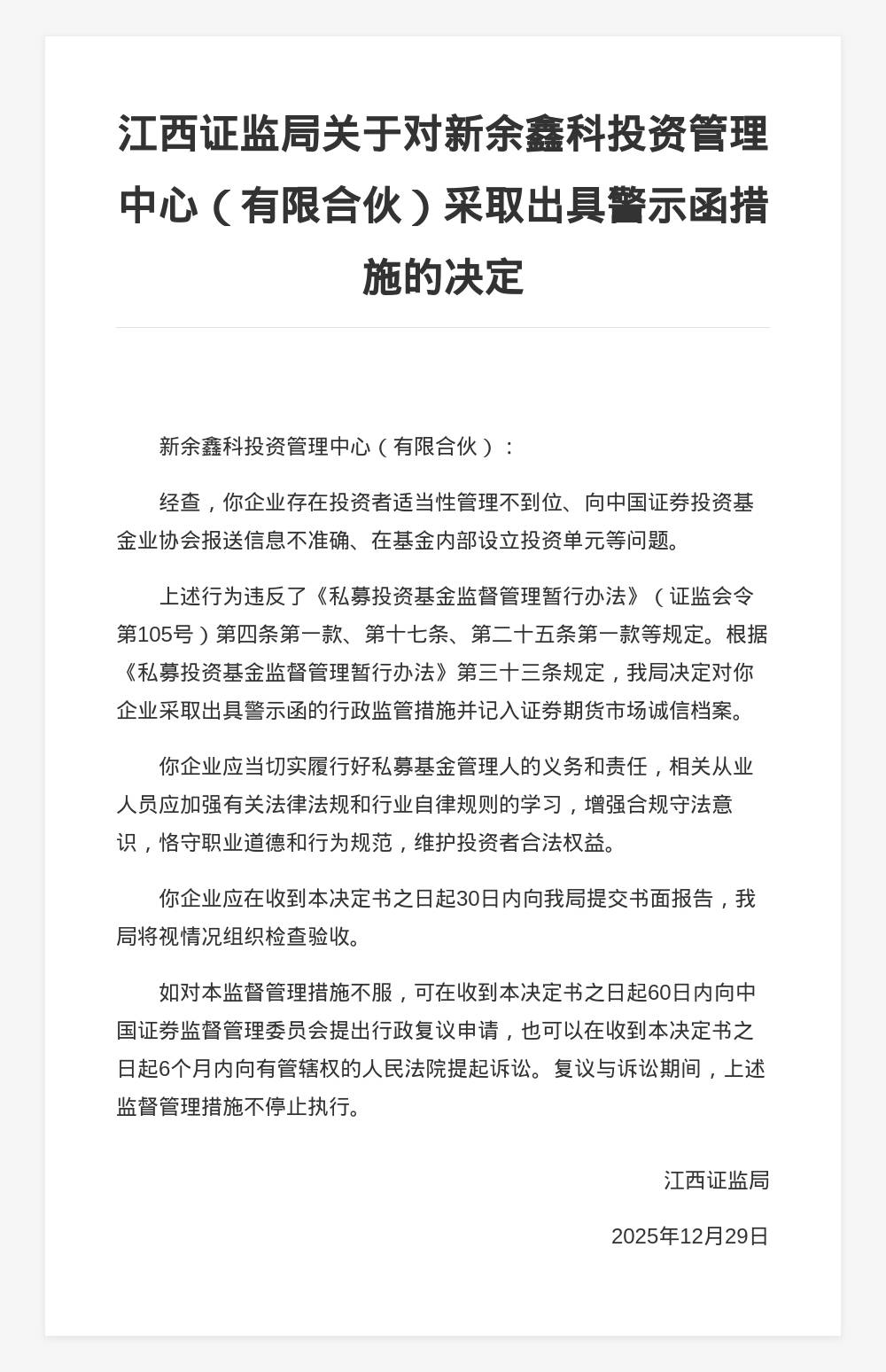 江西证监局关于对新余鑫科投资管理中心（有限合伙）采取出具警示函措施的决定

新余鑫科投资管理中心（有限合伙）：

经查，你企业存在投资者适当性管理不到位、向中国证券投资基金业协会报送信息不准确、在基金内部设立投资单元等问题。

上述行为违反了《私募投资基金监督管理暂行办法》（证监会令第105号）第四条第一款、第十七条、第二十五条第一款等规定。根据《私募投资基金监督管理暂行办法》第三十三条规定，我局决定对你企业采取出具警示函的行政监管措施并记入证券期货市场诚信档案。

你企业应当切实履行好私募基金管理人的义务和责任，相关从业人员应加强有关法律法规和行业自律规则的学习，增强合规守法意识，恪守职业道德和行为规范，维护投资者合法权益。

你企业应在收到本决定书之日起30日内向我局提交书面报告，我局将视情况组织检查验收。

如对本监督管理措施不服，可在收到本决定书之日起60日内向中国证券监督管理委员会提出行政复议申请，也可以在收到本决定书之日起6个月内向有管辖权的人民法院提起诉讼。复议与诉讼期间，上述监督管理措施不停止执行。

江西证监局

2025年12月29日